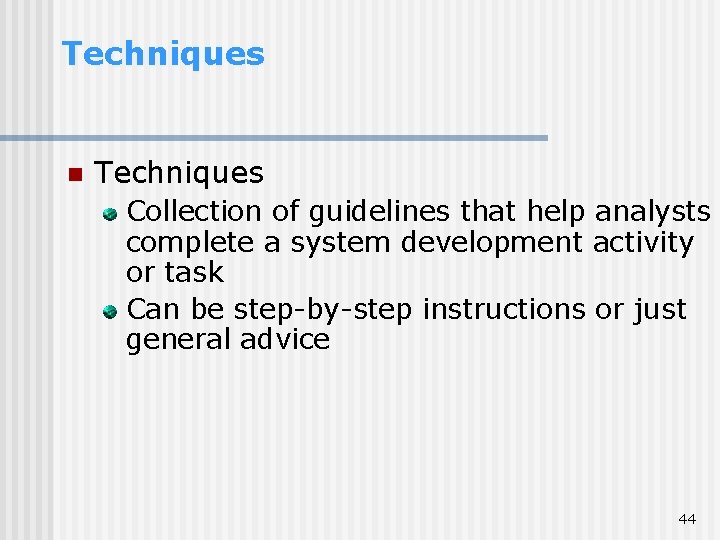 Techniques

Techniques

Collection of guidelines that help analysts complete a system development activity or task

Can be step-by-step instructions or just general advice

44